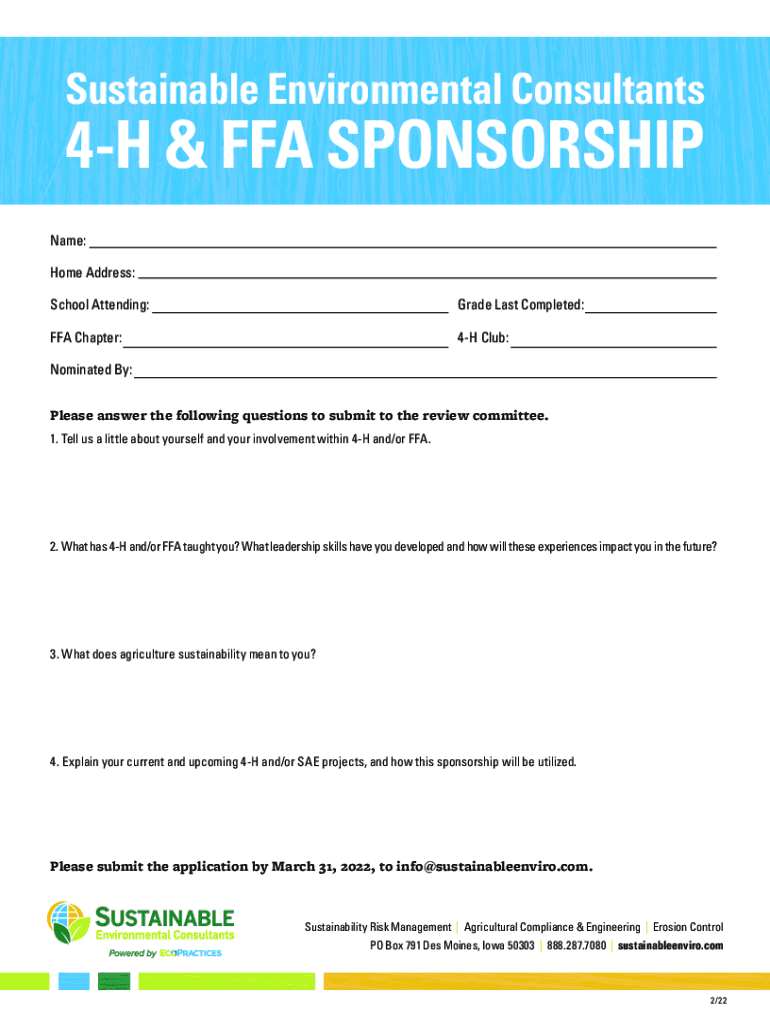 Sustainable Environmental Consultants

4-H & FFA SPONSORSHIP

Name:

Home Address:

School Attending:

Grade Last Completed:

FFA Chapter:

4-H Club:

Nominated By:

Please answer the following questions to submit to the review committee.

1. Tell us a little about yourself and your involvement within 4-H and/or FFA.

2. What has 4-H and/or FFA taught you? What leadership skills have you developed and how will these experiences impact you in the future?

3. What does agriculture sustainability mean to you?

4. Explain your current and upcoming 4-H and/or SAE projects, and how this sponsorship will be utilized.

Please submit the application by March 31, 2022, to info@sustainableenviro.com.

SUSTAINABLE
Environmental Consultants
Powered by ECOPRACTICES

Sustainability Risk Management | Agricultural Compliance & Engineering | Erosion Control
PO Box 791 Des Moines, Iowa 50303 | 888.287.7080 | sustainableenviro.com

2/22